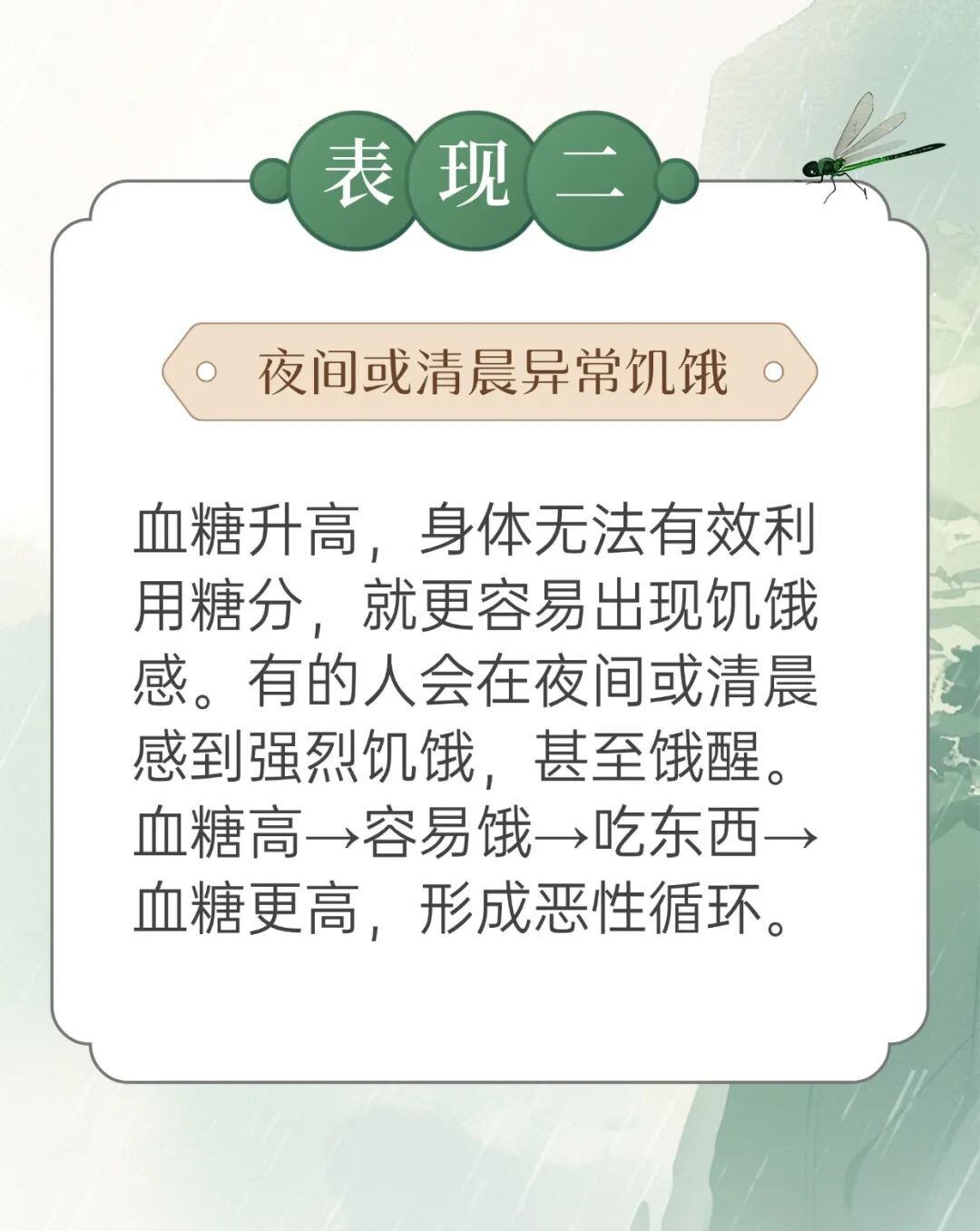 表现二

夜间或清晨异常饥饿

血糖升高，身体无法有效利用糖分，就更容易出现饥饿感。有的人会在夜间或清晨感到强烈饥饿，甚至饿醒。血糖高→容易饿→吃东西→血糖更高，形成恶性循环。